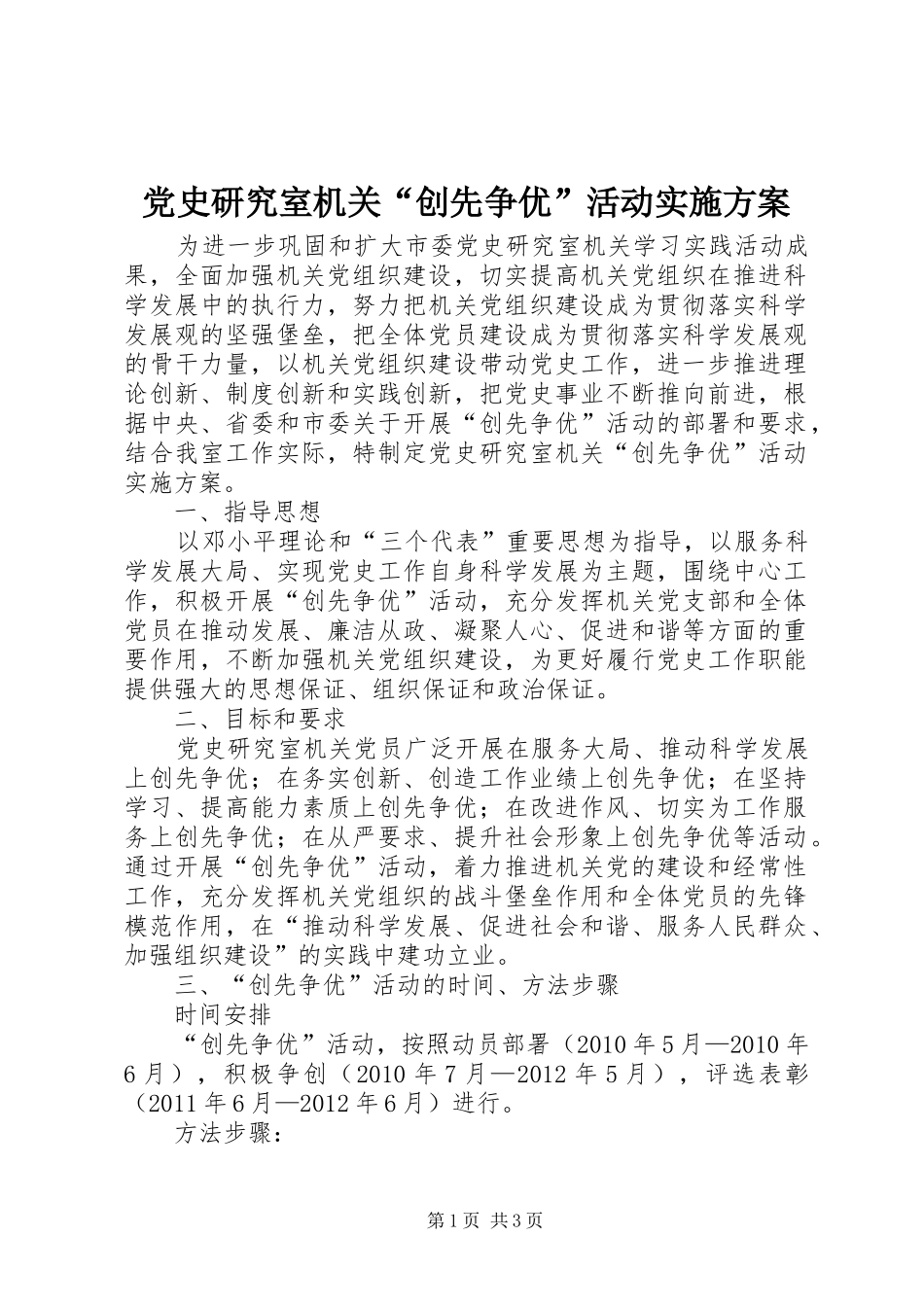 党史研究室机关“创先争优”活动实施方案

为进一步巩固和扩大市委党史研究室机关学习实践活动成果，全面加强机关党组织建设，切实提高机关党组织在推进科学发展中的执行力，努力把机关党组织建设成为贯彻落实科学发展观的坚强堡垒，把全体党员建设成为贯彻落实科学发展观的骨干力量，以机关党组织建设带动党史工作，进一步推进理论创新、制度创新和实践创新，把党史事业不断推向前进，根据中央、省委和市委关于开展“创先争优”活动的部署和要求，结合我室工作实际，特制定党史研究室机关“创先争优”活动实施方案。

一、指导思想

以邓小平理论和“三个代表”重要思想为指导，以服务科学发展大局、实现党史工作自身科学发展为主题，围绕中心工作，积极开展“创先争优”活动，充分发挥机关党支部和全体党员在推动发展、廉洁从政、凝聚人心、促进和谐等方面的重要作用，不断加强机关党组织建设，为更好履行党史工作职能提供强大的思想保证、组织保证和政治保证。

二、目标和要求

党史研究室机关党员广泛开展在服务大局、推动科学发展上创先争优；在务实创新、创造工作业绩上创先争优；在坚持学习、提高能力素质上创先争优；在改进作风、切实为工作服务上创先争优；在从严要求、提升社会形象上创先争优等活动。通过开展“创先争优”活动，着力推进机关党的建设和经常性工作，充分发挥机关党组织的战斗堡垒作用和全体党员的先锋模范作用，在“推动科学发展、促进社会和谐、服务人民群众、加强组织建设”的实践中建功立业。

三、“创先争优”活动的时间、方法步骤

时间安排

“创先争优”活动，按照动员部署（2010年5月—2010年6月），积极争创（2010年7月—2012年5月），评选表彰（2011年6月—2012年6月）进行。

方法步骤：

第1页 共3页